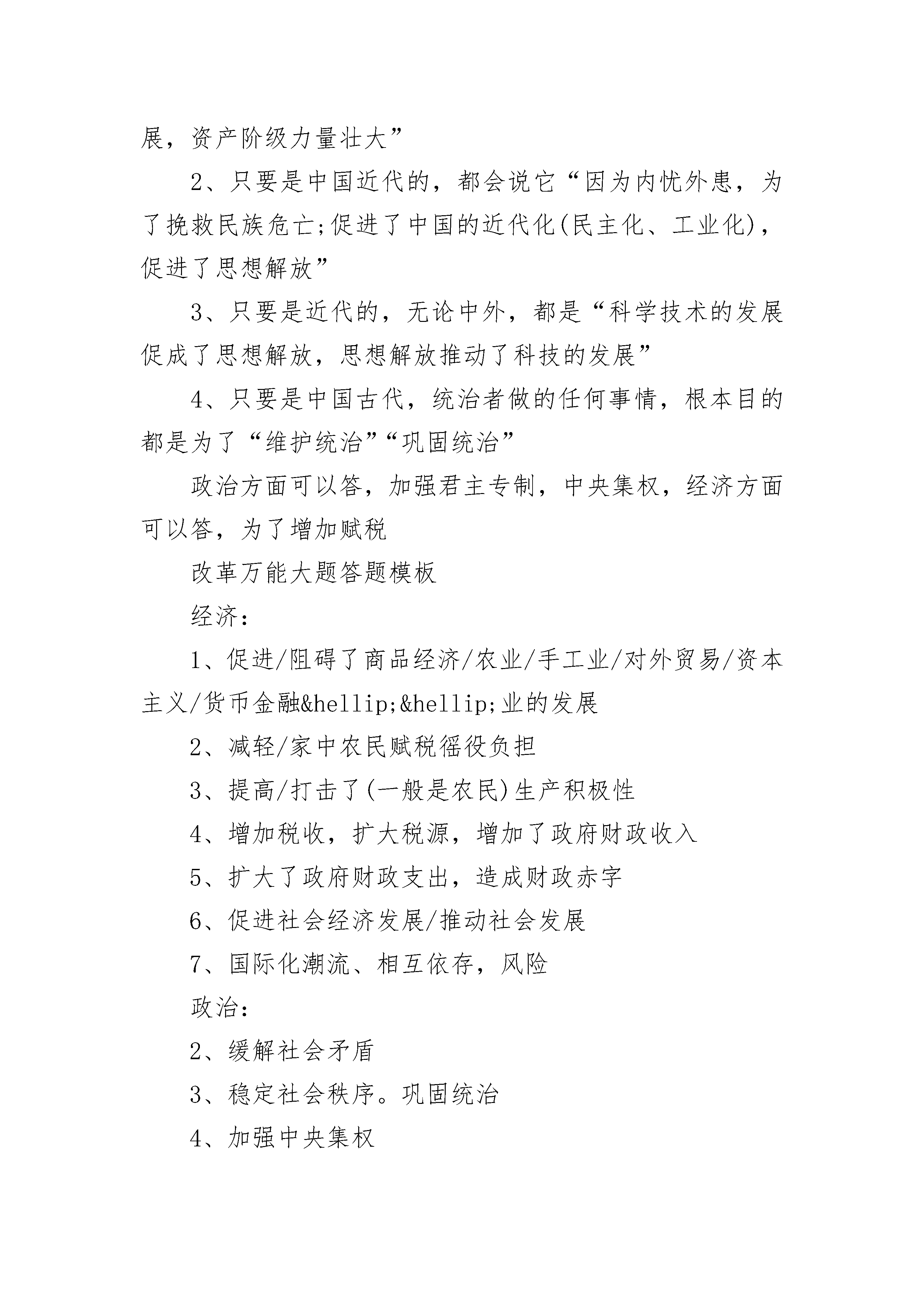 展，资产阶级力量壮大”

2、只要是中国近代的，都会说它“因为内忧外患，为了挽救民族危亡;促进了中国的近代化(民主化、工业化)，促进了思想解放”

3、只要是近代的，无论中外，都是“科学技术的发展促成了思想解放，思想解放推动了科技的发展”

4、只要是中国古代，统治者做的任何事情，根本目的都是为了“维护统治”“巩固统治”

政治方面可以答，加强君主专制，中央集权，经济方面可以答，为了增加赋税

改革万能大题答题模板

经济：

1、促进/阻碍了商品经济/农业/手工业/对外贸易/资本主义/货币金融&hellip;&hellip;业的发展

2、减轻/家中农民赋税徭役负担

3、提高/打击了(一般是农民)生产积极性

4、增加税收，扩大税源，增加了政府财政收入

5、扩大了政府财政支出，造成财政赤字

6、促进社会经济发展/推动社会发展

7、国际化潮流、相互依存，风险

政治：

2、缓解社会矛盾

3、稳定社会秩序。巩固统治

4、加强中央集权